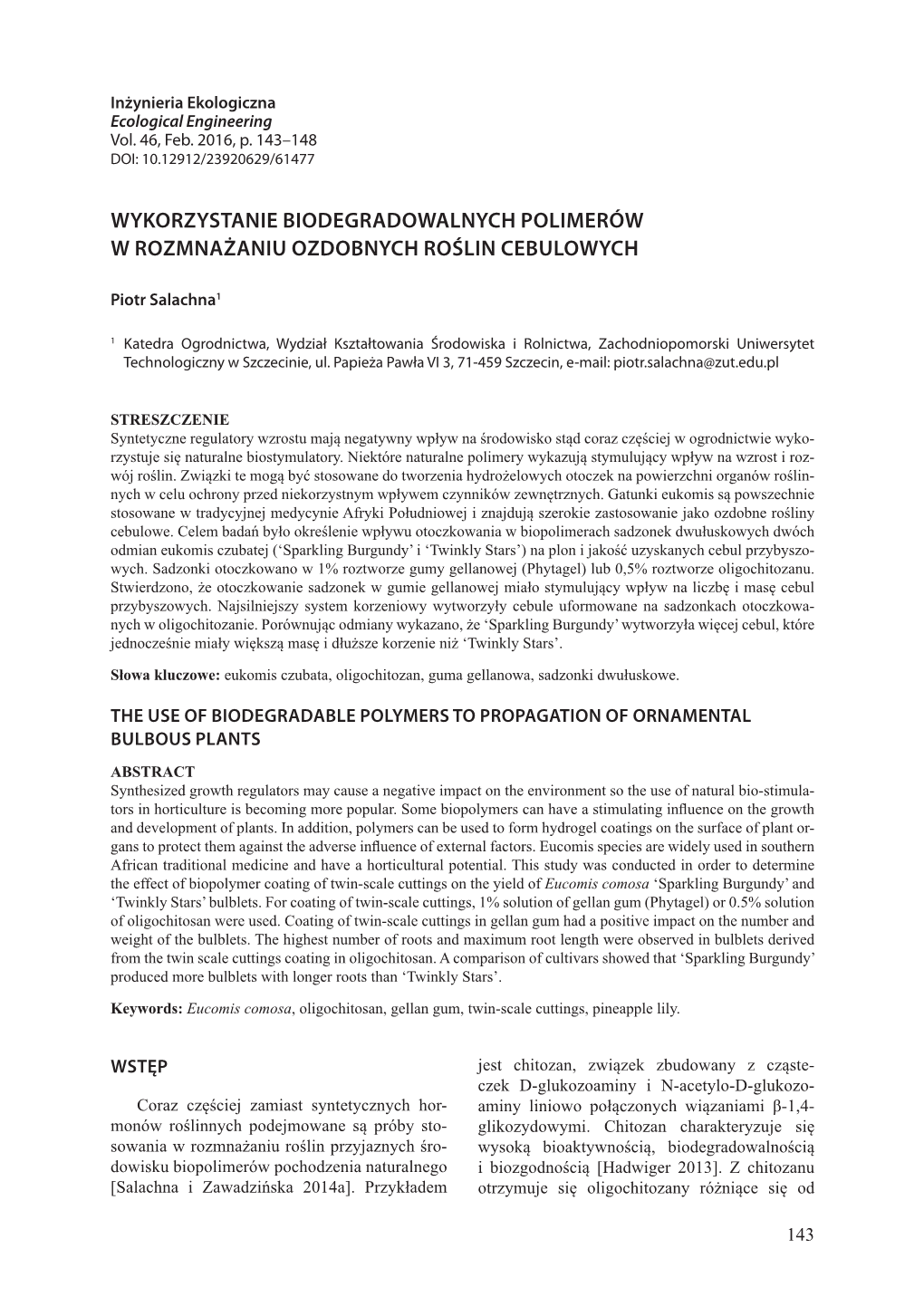 Inżynieria Ekologiczna
Ecological Engineering
Vol. 46, Feb. 2016, p. 143–148
DOI: 10.12912/23920629/61477

WYKORZYSTANIE BIODEGRADOWALNYCH POLIMERÓW W ROZMNAŻANIU OZDOBNYCH ROŚLIN CEBULOWYCH

Piotr Salachna$^1$

$^1$ Katedra Ogrodnictwa, Wydział Kształtowania Środowiska i Rolnictwa, Zachodniopomorski Uniwersytet Technologiczny w Szczecinie, ul. Papieża Pawła VI 3, 71-459 Szczecin, e-mail: piotr.salachna@zut.edu.pl

STRESZCZENIE
Syntetyczne regulatory wzrostu mają negatywny wpływ na środowisko stąd coraz częściej w ogrodnictwie wykorzystuje się naturalne biostymulatory. Niektóre naturalne polimery wykazują stymulujący wpływ na wzrost i rozwój roślin. Związki te mogą być stosowane do tworzenia hydrożelowych otoczek na powierzchni organów roślinnych w celu ochrony przed niekorzystnym wpływem czynników zewnętrznych. Gatunki eukomis są powszechnie stosowane w tradycyjnej medycynie Afryki Południowej i znajdują szerokie zastosowanie jako ozdobne rośliny cebulowe. Celem badań było określenie wpływu otoczkowania w biopolimerach sadzonek dwułuskowych dwóch odmian eukomis czubatej (‘Sparkling Burgundy’ i ‘Twinkly Stars’) na plon i jakość uzyskanych cebul przybyszowych. Sadzonki otoczkowano w 1% roztworze gumy gellanowej (Phytagel) lub 0,5% roztworze oligochitozanu. Stwierdzono, że otoczkowanie sadzonek w gumie gellanowej miało stymulujący wpływ na liczbę i masę cebul przybyszowych. Najsilniejszy system korzeniowy wytworzyły cebule uformowane na sadzonkach otoczkowanych w oligochitozanie. Porównując odmiany wykazano, że ‘Sparkling Burgundy’ wytworzyła więcej cebul, które jednocześnie miały większą masę i dłuższe korzenie niż ‘Twinkly Stars’.

Słowa kluczowe: eukomis czubata, oligochitozan, guma gellanowa, sadzonki dwułuskowe.

THE USE OF BIODEGRADABLE POLYMERS TO PROPAGATION OF ORNAMENTAL BULBOUS PLANTS

ABSTRACT
Synthesized growth regulators may cause a negative impact on the environment so the use of natural bio-stimulators in horticulture is becoming more popular. Some biopolymers can have a stimulating influence on the growth and development of plants. In addition, polymers can be used to form hydrogel coatings on the surface of plant organs to protect them against the adverse influence of external factors. Eucomis species are widely used in southern African traditional medicine and have a horticultural potential. This study was conducted in order to determine the effect of biopolymer coating of twin-scale cuttings on the yield of Eucomis comosa ‘Sparkling Burgundy’ and ‘Twinkly Stars’ bulblets. For coating of twin-scale cuttings, 1% solution of gellan gum (Phytagel) or 0.5% solution of oligochitosan were used. Coating of twin-scale cuttings in gellan gum had a positive impact on the number and weight of the bulblets. The highest number of roots and maximum root length were observed in bulblets derived from the twin scale cuttings coating in oligochitosan. A comparison of cultivars showed that ‘Sparkling Burgundy’ produced more bulblets with longer roots than ‘Twinkly Stars’.

Keywords: Eucomis comosa, oligochitosan, gellan gum, twin-scale cuttings, pineapple lily.

WSTĘP

Coraz częściej zamiast syntetycznych hormonów roślinnych podejmowane są próby stosowania w rozmnażaniu roślin przyjaznych środowisku biopolimerów pochodzenia naturalnego [Salachna i Zawadzińska 2014a]. Przykładem jest chitozan, związek zbudowany z cząsteczek D-glukozoaminy i N-acetylo-D-glukozoaminy liniowo połączonych wiązaniami β-1,4-glikozydowymi. Chitozan charakteryzuje się wysoką bioaktywnością, biodegradowalnością i biozgodnością [Hadwiger 2013]. Z chitozanu otrzymuje się oligochitozany różniące się od

143